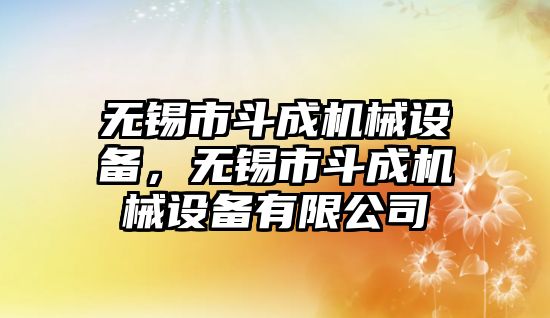 无锡市斗成机械设备，无锡市斗成机械设备有限公司